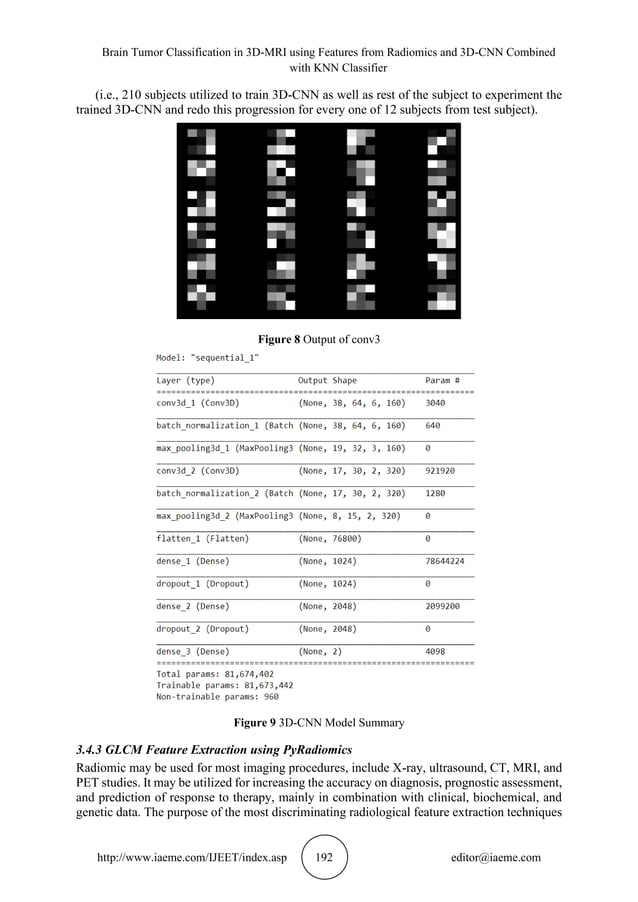 Brain Tumor Classification in 3D-MRI using Features from Radiomics and 3D-CNN Combined with KNN Classifier

(i.e., 210 subjects utilized to train 3D-CNN as well as rest of the subject to experiment the trained 3D-CNN and redo this progression for every one of 12 subjects from test subject).

**Figure 8** Output of conv3

Model: "sequential_1"

| Layer (type) | Output Shape | Param # |
|---|---|---|
| conv3d_1 (Conv3D) | (None, 38, 64, 6, 160) | 3040 |
| batch_normalization_1 (Batch | (None, 38, 64, 6, 160) | 640 |
| max_pooling3d_1 (MaxPooling3 | (None, 19, 32, 3, 160) | 0 |
| conv3d_2 (Conv3D) | (None, 17, 30, 2, 320) | 921920 |
| batch_normalization_2 (Batch | (None, 17, 30, 2, 320) | 1280 |
| max_pooling3d_2 (MaxPooling3 | (None, 8, 15, 2, 320) | 0 |
| flatten_1 (Flatten) | (None, 76800) | 0 |
| dense_1 (Dense) | (None, 1024) | 78644224 |
| dropout_1 (Dropout) | (None, 1024) | 0 |
| dense_2 (Dense) | (None, 2048) | 2099200 |
| dropout_2 (Dropout) | (None, 2048) | 0 |
| dense_3 (Dense) | (None, 2) | 4098 |

Total params: 81,674,402
Trainable params: 81,673,442
Non-trainable params: 960

**Figure 9** 3D-CNN Model Summary

***3.4.3 GLCM Feature Extraction using PyRadiomics***

Radiomic may be used for most imaging procedures, include X-ray, ultrasound, CT, MRI, and PET studies. It may be utilized for increasing the accuracy on diagnosis, prognostic assessment, and prediction of response to therapy, mainly in combination with clinical, biochemical, and genetic data. The purpose of the most discriminating radiological feature extraction techniques

http://www.iaeme.com/IJEET/index.asp 192 editor@iaeme.com